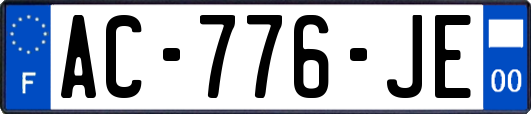 F
AC-776-JE
00